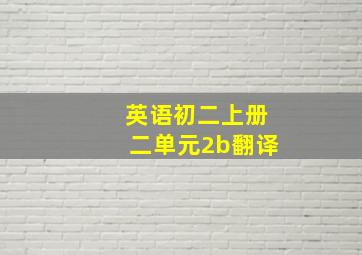 英语初二上册
二单元2b翻译